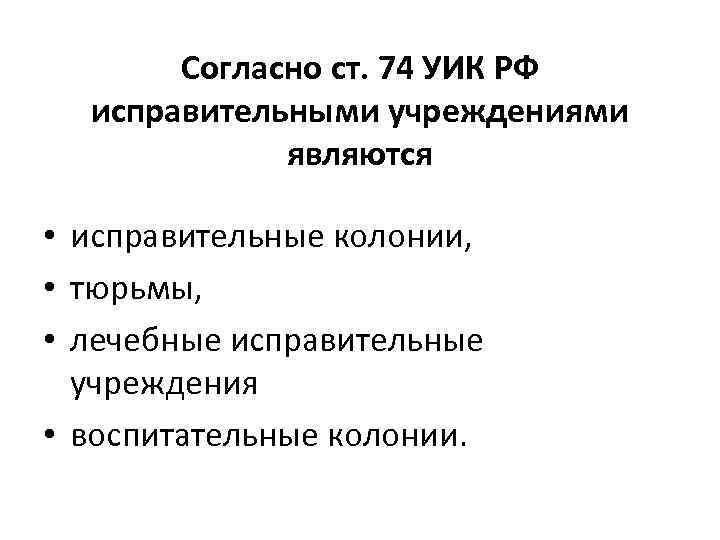 Согласно ст. 74 УИК РФ
исправительными учреждениями
являются

• исправительные колонии,
• тюрьмы,
• лечебные исправительные учреждения
• воспитательные колонии.